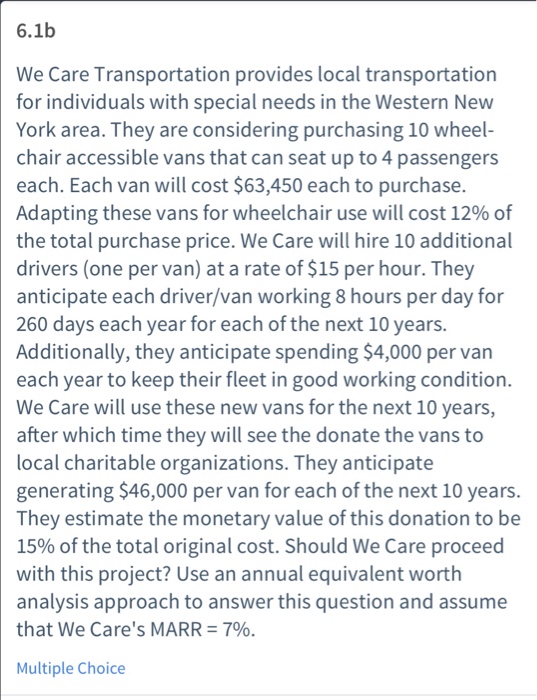 6.1b

We Care Transportation provides local transportation for individuals with special needs in the Western New York area. They are considering purchasing 10 wheelchair accessible vans that can seat up to 4 passengers each. Each van will cost \$63,450 each to purchase. Adapting these vans for wheelchair use will cost 12% of the total purchase price. We Care will hire 10 additional drivers (one per van) at a rate of \$15 per hour. They anticipate each driver/van working 8 hours per day for 260 days each year for each of the next 10 years. Additionally, they anticipate spending \$4,000 per van each year to keep their fleet in good working condition. We Care will use these new vans for the next 10 years, after which time they will see the donate the vans to local charitable organizations. They anticipate generating \$46,000 per van for each of the next 10 years. They estimate the monetary value of this donation to be 15% of the total original cost. Should We Care proceed with this project? Use an annual equivalent worth analysis approach to answer this question and assume that We Care's MARR = 7%.

Multiple Choice